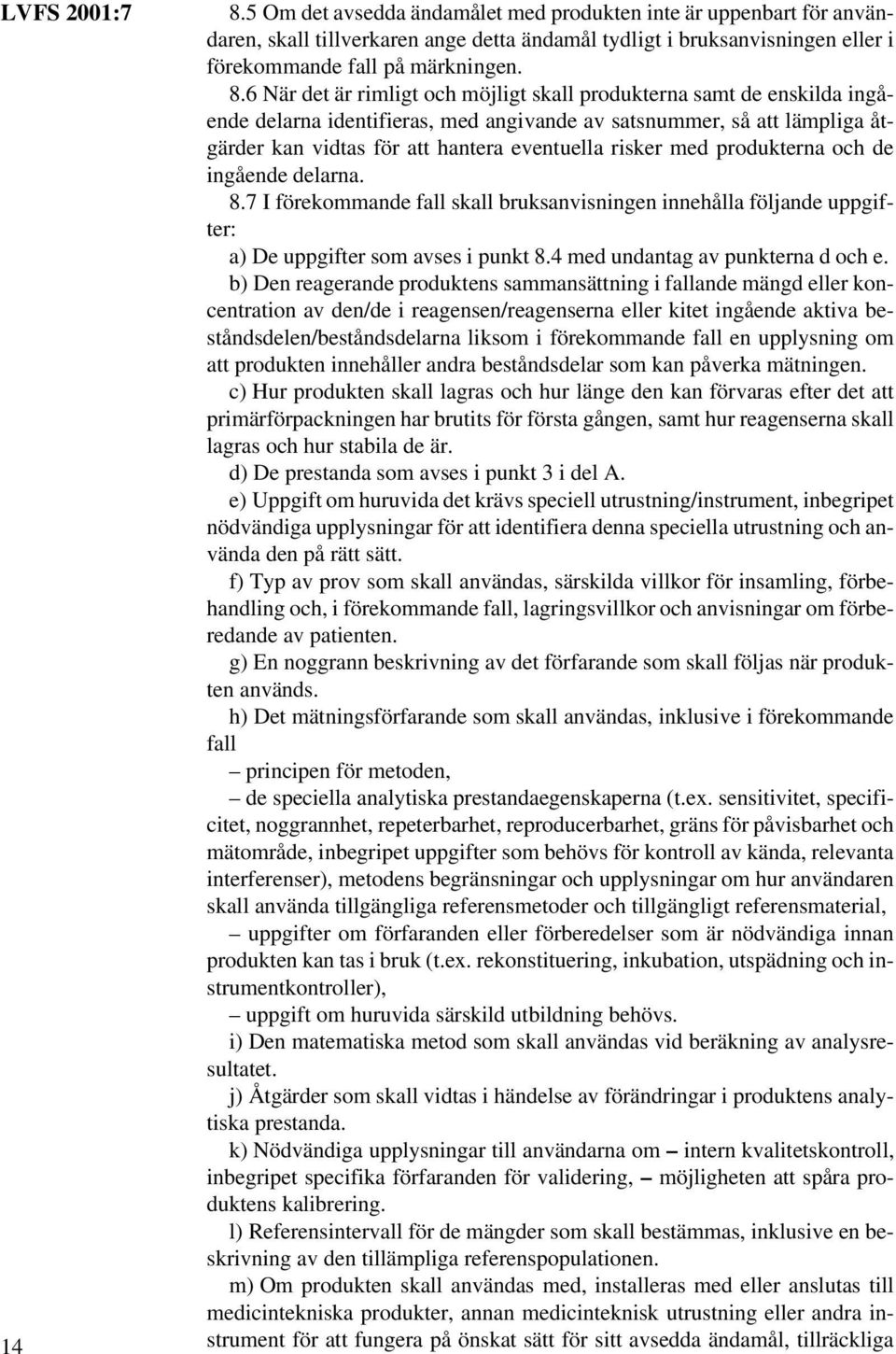 LVFS 2001:7

8.5 Om det avsedda ändamålet med produkten inte är uppenbart för användaren, skall tillverkaren ange detta ändamål tydligt i bruksanvisningen eller i förekommande fall på märkningen.

8.6 När det är rimligt och möjligt skall produkterna samt de enskilda ingående delarna identifieras, med angivande av satsnummer, så att lämpliga åtgärder kan vidtas för att hantera eventuella risker med produkterna och de ingående delarna.

8.7 I förekommande fall skall bruksanvisningen innehålla följande uppgifter:

a) De uppgifter som avses i punkt 8.4 med undantag av punkterna d och e.

b) Den reagerande produktens sammansättning i fallande mängd eller koncentration av den/de i reagensen/reagenserna eller kitet ingående aktiva beståndsdelen/beståndsdelarna liksom i förekommande fall en upplysning om att produkten innehåller andra beståndsdelar som kan påverka mätningen.

c) Hur produkten skall lagras och hur länge den kan förvaras efter det att primärförpackningen har brutits för första gången, samt hur reagenserna skall lagras och hur stabila de är.

d) De prestanda som avses i punkt 3 i del A.

e) Uppgift om huruvida det krävs speciell utrustning/instrument, inbegripet nödvändiga upplysningar för att identifiera denna speciella utrustning och använda den på rätt sätt.

f) Typ av prov som skall användas, särskilda villkor för insamling, förbehandling och, i förekommande fall, lagringsvillkor och anvisningar om förberedande av patienten.

g) En noggrann beskrivning av det förfarande som skall följas när produkten används.

h) Det mätningsförfarande som skall användas, inklusive i förekommande fall

– principen för metoden,

– de speciella analytiska prestandaegenskaperna (t.ex. sensitivitet, specificitet, noggrannhet, repeterbarhet, reproducerbarhet, gräns för påvisbarhet och mätområde, inbegripet uppgifter som behövs för kontroll av kända, relevanta interferenser), metodens begränsningar och upplysningar om hur användaren skall använda tillgängliga referensmetoder och tillgängligt referensmaterial,

– uppgifter om förfaranden eller förberedelser som är nödvändiga innan produkten kan tas i bruk (t.ex. rekonstituering, inkubation, utspädning och instrumentkontroller),

– uppgift om huruvida särskild utbildning behövs.

i) Den matematiska metod som skall användas vid beräkning av analysresultatet.

j) Åtgärder som skall vidtas i händelse av förändringar i produktens analytiska prestanda.

k) Nödvändiga upplysningar till användarna om – intern kvalitetskontroll, inbegripet specifika förfaranden för validering, – möjligheten att spåra produktens kalibrering.

l) Referensintervall för de mängder som skall bestämmas, inklusive en beskrivning av den tillämpliga referenspopulationen.

m) Om produkten skall användas med, installeras med eller anslutas till medicintekniska produkter, annan medicinteknisk utrustning eller andra instrument för att fungera på önskat sätt för sitt avsedda ändamål, tillräckliga

14